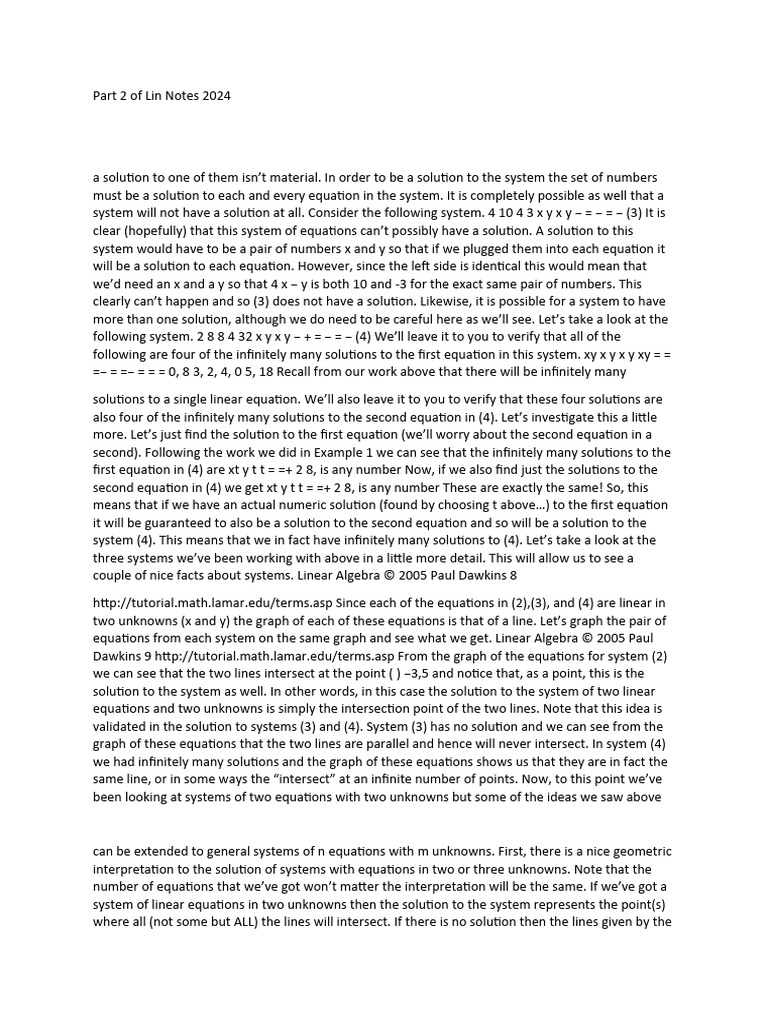 Part 2 of Lin Notes 2024

a solution to one of them isn't material. In order to be a solution to the system the set of numbers must be a solution to each and every equation in the system. It is completely possible as well that a system will not have a solution at all. Consider the following system. 4 10 4 3 x y x y − = − = − (3) It is clear (hopefully) that this system of equations can't possibly have a solution. A solution to this system would have to be a pair of numbers x and y so that if we plugged them into each equation it will be a solution to each equation. However, since the left side is identical this would mean that we'd need an x and a y so that 4 x − y is both 10 and -3 for the exact same pair of numbers. This clearly can't happen and so (3) does not have a solution. Likewise, it is possible for a system to have more than one solution, although we do need to be careful here as we'll see. Let's take a look at the following system. 2 8 8 4 32 x y x y − + = − = − (4) We'll leave it to you to verify that all of the following are four of the infinitely many solutions to the first equation in this system. xy x y x y xy = = =− = =− = = = 0, 8 3, 2, 4, 0 5, 18 Recall from our work above that there will be infinitely many

solutions to a single linear equation. We'll also leave it to you to verify that these four solutions are also four of the infinitely many solutions to the second equation in (4). Let's investigate this a little more. Let's just find the solution to the first equation (we'll worry about the second equation in a second). Following the work we did in Example 1 we can see that the infinitely many solutions to the first equation in (4) are xt y t t = =+ 2 8, is any number Now, if we also find just the solutions to the second equation in (4) we get xt y t t = =+ 2 8, is any number These are exactly the same! So, this means that if we have an actual numeric solution (found by choosing t above…) to the first equation it will be guaranteed to also be a solution to the second equation and so will be a solution to the system (4). This means that we in fact have infinitely many solutions to (4). Let's take a look at the three systems we've been working with above in a little more detail. This will allow us to see a couple of nice facts about systems. Linear Algebra © 2005 Paul Dawkins 8

http://tutorial.math.lamar.edu/terms.asp Since each of the equations in (2),(3), and (4) are linear in two unknowns (x and y) the graph of each of these equations is that of a line. Let's graph the pair of equations from each system on the same graph and see what we get. Linear Algebra © 2005 Paul Dawkins 9 http://tutorial.math.lamar.edu/terms.asp From the graph of the equations for system (2) we can see that the two lines intersect at the point ( ) −3,5 and notice that, as a point, this is the solution to the system as well. In other words, in this case the solution to the system of two linear equations and two unknowns is simply the intersection point of the two lines. Note that this idea is validated in the solution to systems (3) and (4). System (3) has no solution and we can see from the graph of these equations that the two lines are parallel and hence will never intersect. In system (4) we had infinitely many solutions and the graph of these equations shows us that they are in fact the same line, or in some ways the "intersect" at an infinite number of points. Now, to this point we've been looking at systems of two equations with two unknowns but some of the ideas we saw above

can be extended to general systems of n equations with m unknowns. First, there is a nice geometric interpretation to the solution of systems with equations in two or three unknowns. Note that the number of equations that we've got won't matter the interpretation will be the same. If we've got a system of linear equations in two unknowns then the solution to the system represents the point(s) where all (not some but ALL) the lines will intersect. If there is no solution then the lines given by the